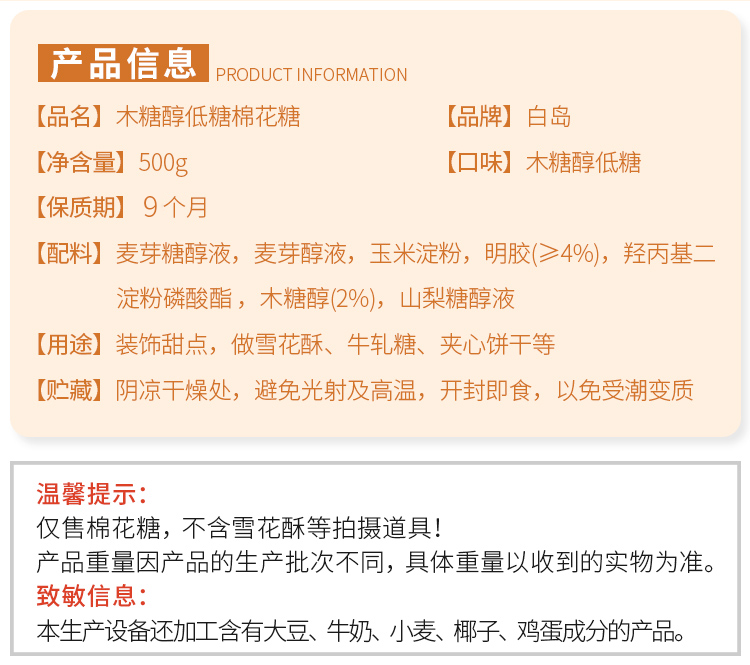 产品信息 PRODUCT INFORMATION

【品名】木糖醇低糖棉花糖 【品牌】白岛

【净含量】500g 【口味】木糖醇低糖

【保质期】9个月

【配料】麦芽糖醇液，麦芽醇液，玉米淀粉，明胶(≥4%)，羟丙基二淀粉磷酸酯，木糖醇(2%)，山梨糖醇液

【用途】装饰甜点，做雪花酥、牛轧糖、夹心饼干等

【贮藏】阴凉干燥处，避免光射及高温，开封即食，以免受潮变质

温馨提示：
仅售棉花糖，不含雪花酥等拍摄道具！
产品重量因产品的生产批次不同，具体重量以收到的实物为准。
致敏信息：
本生产设备还加工含有大豆、牛奶、小麦、椰子、鸡蛋成分的产品。